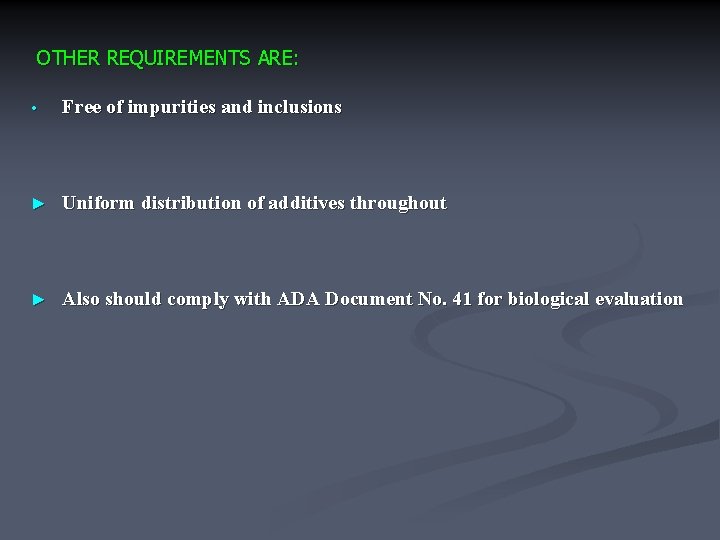 OTHER REQUIREMENTS ARE:

• Free of impurities and inclusions

► Uniform distribution of additives throughout

► Also should comply with ADA Document No. 41 for biological evaluation